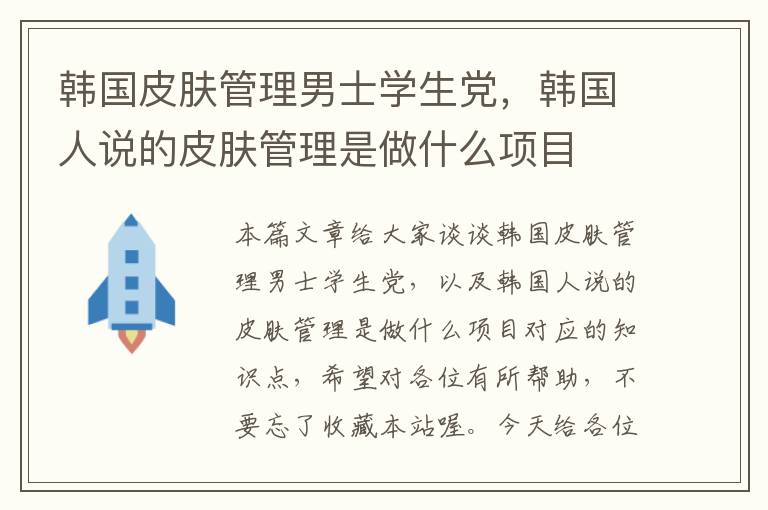 韩国皮肤管理男士学生党，韩国人说的皮肤管理是做什么项目

本篇文章给大家谈谈韩国皮肤管理男士学生党，以及韩国人说的皮肤管理是做什么项目对应的知识点，希望对各位有所帮助，不要忘了收藏本站喔。今天给各位